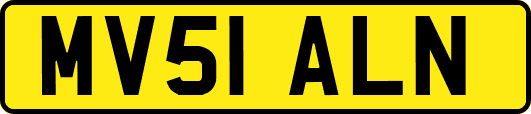 MV51 ALN